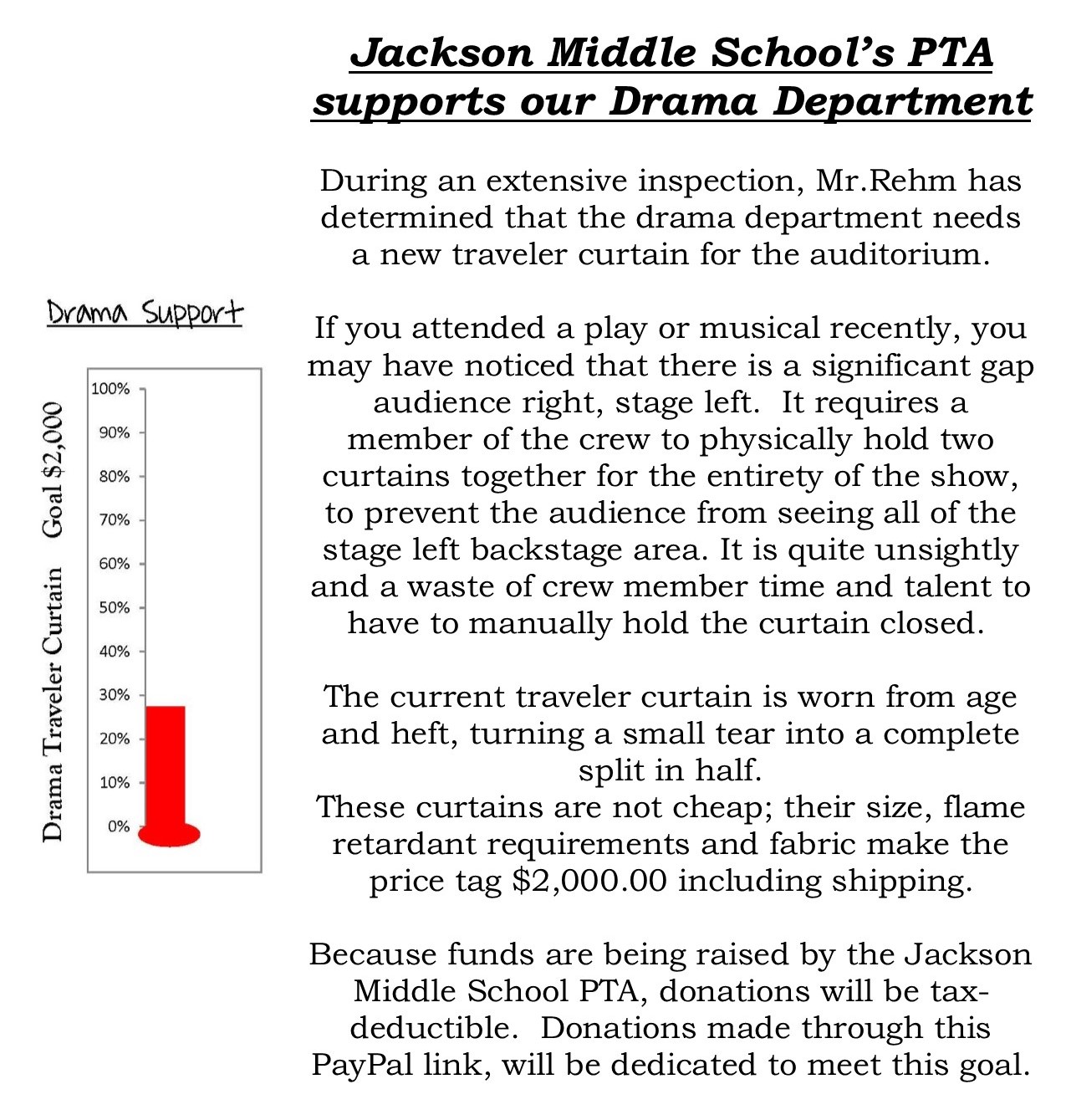 Jackson Middle School's PTA supports our Drama Department

During an extensive inspection, Mr.Rehm has determined that the drama department needs a new traveler curtain for the auditorium.

If you attended a play or musical recently, you may have noticed that there is a significant gap audience right, stage left. It requires a member of the crew to physically hold two curtains together for the entirety of the show, to prevent the audience from seeing all of the stage left backstage area. It is quite unsightly and a waste of crew member time and talent to have to manually hold the curtain closed.

The current traveler curtain is worn from age and heft, turning a small tear into a complete split in half.
These curtains are not cheap; their size, flame retardant requirements and fabric make the price tag $2,000.00 including shipping.

Because funds are being raised by the Jackson Middle School PTA, donations will be tax-deductible. Donations made through this PayPal link, will be dedicated to meet this goal.

Drama Support

Drama Traveler Curtain Goal $2,000

100%
90%
80%
70%
60%
50%
40%
30%
20%
10%
0%